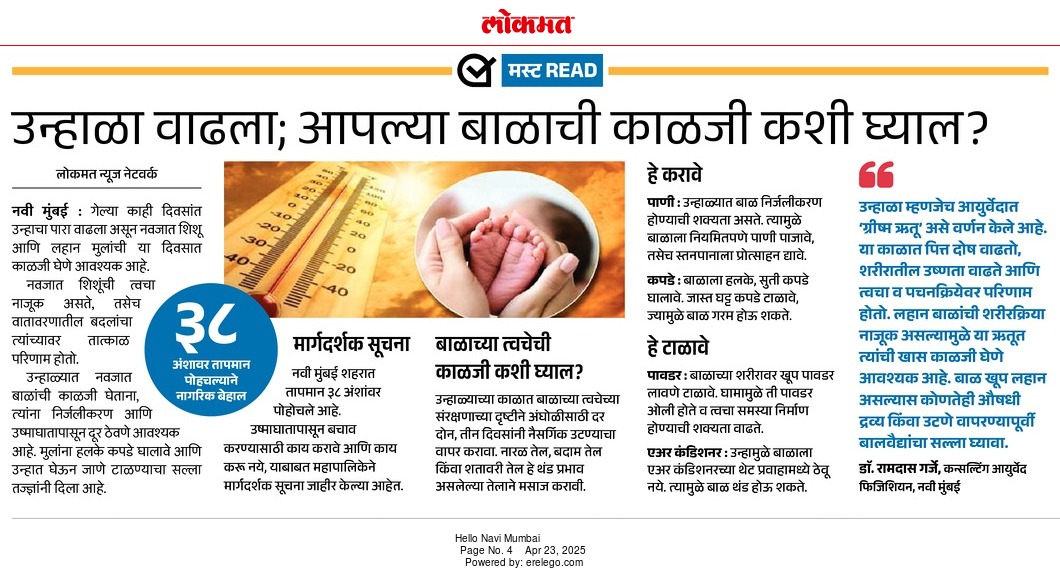 लोकमत

मस्ट READ

उन्हाळा वाढला; आपल्या बाळाची काळजी कशी घ्याल?

लोकमत न्यूज नेटवर्क

नवी मुंबई : गेल्या काही दिवसांत उन्हाचा पारा वाढला असून नवजात शिशू आणि लहान मुलांची या दिवसात काळजी घेणे आवश्यक आहे.

नवजात शिशूंची त्वचा नाजूक असते, तसेच वातावरणातील बदलांचा त्यांच्यावर तात्काळ परिणाम होतो.

उन्हाळ्यात नवजात बाळांची काळजी घेताना, त्यांना निर्जलीकरण आणि उष्माघातापासून दूर ठेवणे आवश्यक आहे. मुलांना हलके कपडे घालावे आणि उन्हात घेऊन जाणे टाळण्याचा सल्ला तज्ज्ञांनी दिला आहे.

३८
अंशावर तापमान पोहचल्याने नागरिक बेहाल

मार्गदर्शक सूचना

नवी मुंबई शहरात तापमान ३८ अंशांवर पोहोचले आहे. उष्माघातापासून बचाव करण्यासाठी काय करावे आणि काय करू नये, याबाबत महापालिकेने मार्गदर्शक सूचना जाहीर केल्या आहेत.

बाळाच्या त्वचेची काळजी कशी घ्याल?

उन्हाळ्याच्या काळात बाळाच्या त्वचेच्या संरक्षणाच्या दृष्टीने अंघोळीसाठी दर दोन, तीन दिवसांनी नैसर्गिक उटण्याचा वापर करावा. नारळ तेल, बदाम तेल किंवा शतावरी तेल हे थंड प्रभाव असलेल्या तेलाने मसाज करावी.

हे करावे

पाणी : उन्हाळ्यात बाळ निर्जलीकरण होण्याची शक्यता असते. त्यामुळे बाळाला नियमितपणे पाणी पाजावे, तसेच स्तनपानाला प्रोत्साहन द्यावे.

कपडे : बाळाला हलके, सुती कपडे घालावे. जास्त घट्ट कपडे टाळावे, ज्यामुळे बाळ गरम होऊ शकते.

हे टाळावे

पावडर : बाळाच्या शरीरावर खूप पावडर लावणे टाळावे. घामामुळे ती पावडर ओली होते व त्वचा समस्या निर्माण होण्याची शक्यता वाढते.

एअर कंडिशनर : उन्हामुळे बाळाला एअर कंडिशनरच्या थेट प्रवाहामध्ये ठेवू नये. त्यामुळे बाळ थंड होऊ शकते.

उन्हाळा म्हणजेच आयुर्वेदात 'ग्रीष्म ऋतू' असे वर्णन केले आहे. या काळात पित्त दोष वाढतो, शरीरातील उष्णता वाढते आणि त्वचा व पचनक्रियेवर परिणाम होतो. लहान बाळांची शरीरक्रिया नाजूक असल्यामुळे या ऋतूत त्यांची खास काळजी घेणे आवश्यक आहे. बाळ खूप लहान असल्यास कोणतेही औषधी द्रव्य किंवा उटणे वापरण्यापूर्वी बालवैद्यांचा सल्ला घ्यावा.

डॉ. रामदास गर्जे, कन्सल्टिंग आयुर्वेद फिजिशियन, नवी मुंबई

Hello Navi Mumbai
Page No. 4 Apr 23, 2025
Powered by: erelego.com